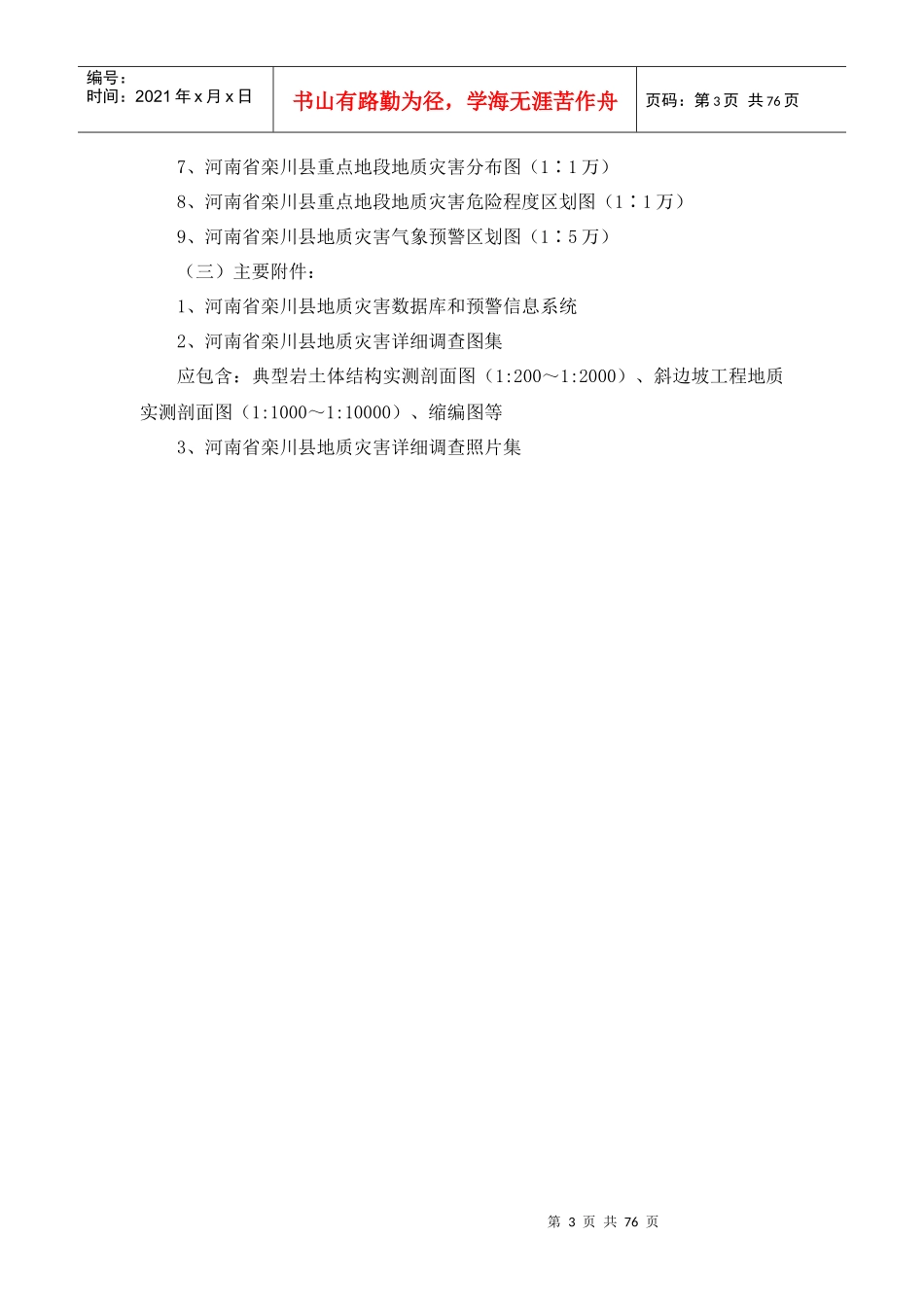 | 编号：<br>时间：2021 年 x 月 x 日 | 书山有路勤为径，学海无涯苦作舟 | 页码：第 3 页 共 76 页 |
|---|---|---|

7、河南省栾川县重点地段地质灾害分布图（1∶1 万）

8、河南省栾川县重点地段地质灾害危险程度区划图（1∶1 万）

9、河南省栾川县地质灾害气象预警区划图（1∶5 万）

（三）主要附件：

1、河南省栾川县地质灾害数据库和预警信息系统

2、河南省栾川县地质灾害详细调查图集

应包含：典型岩土体结构实测剖面图（1:200～1:2000）、斜边坡工程地质实测剖面图（1:1000～1:10000）、缩编图等

3、河南省栾川县地质灾害详细调查照片集

第 3 页 共 76 页